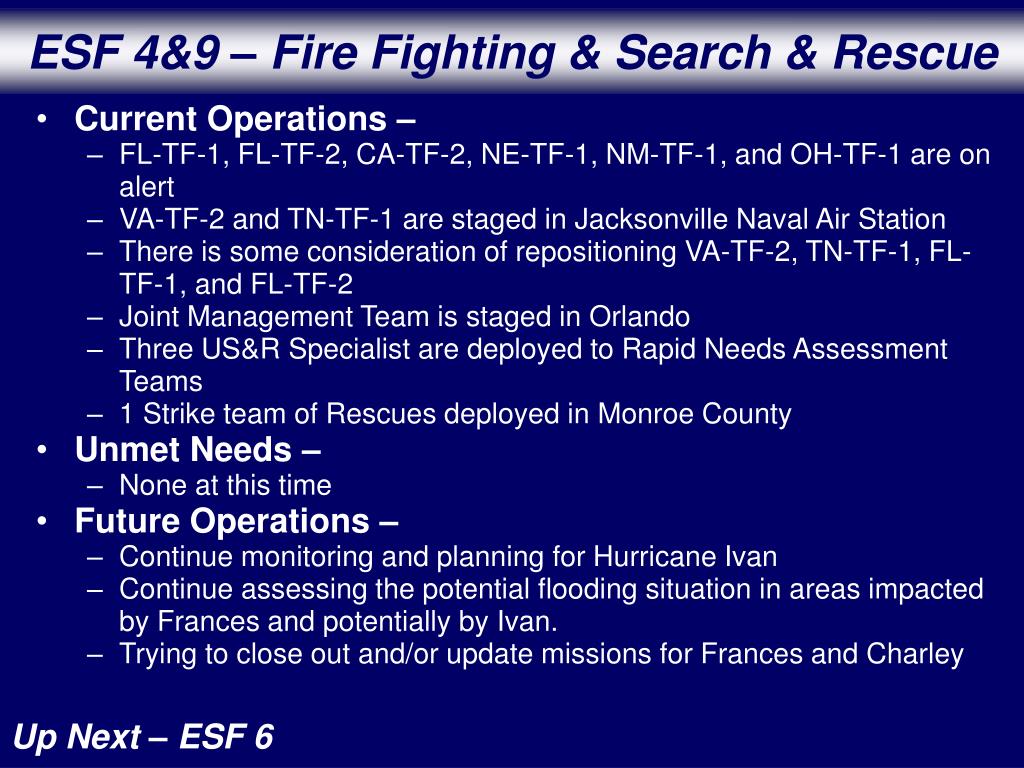 ESF 4&9 – Fire Fighting & Search & Rescue

• Current Operations –
– FL-TF-1, FL-TF-2, CA-TF-2, NE-TF-1, NM-TF-1, and OH-TF-1 are on alert
– VA-TF-2 and TN-TF-1 are staged in Jacksonville Naval Air Station
– There is some consideration of repositioning VA-TF-2, TN-TF-1, FL-TF-1, and FL-TF-2
– Joint Management Team is staged in Orlando
– Three US&R Specialist are deployed to Rapid Needs Assessment Teams
– 1 Strike team of Rescues deployed in Monroe County
• Unmet Needs –
– None at this time
• Future Operations –
– Continue monitoring and planning for Hurricane Ivan
– Continue assessing the potential flooding situation in areas impacted by Frances and potentially by Ivan.
– Trying to close out and/or update missions for Frances and Charley

Up Next – ESF 6